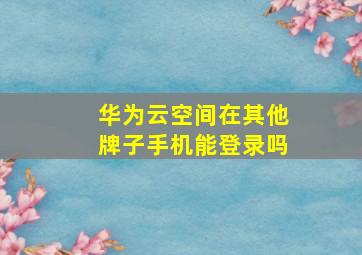 华为云空间在其他牌子手机能登录吗